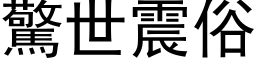 驚世震俗